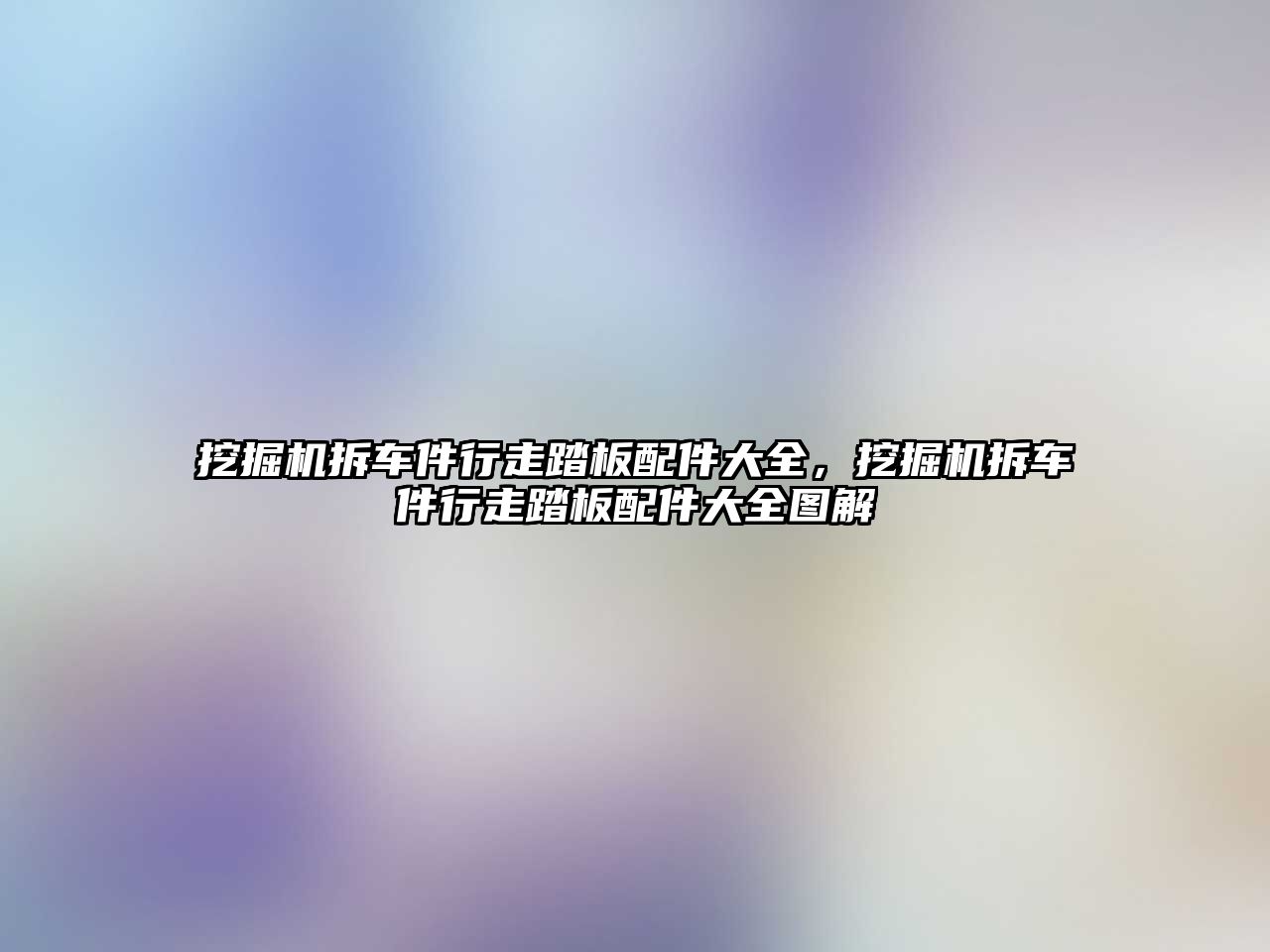 挖掘机拆车件行走踏板配件大全，挖掘机拆车件行走踏板配件大全图解